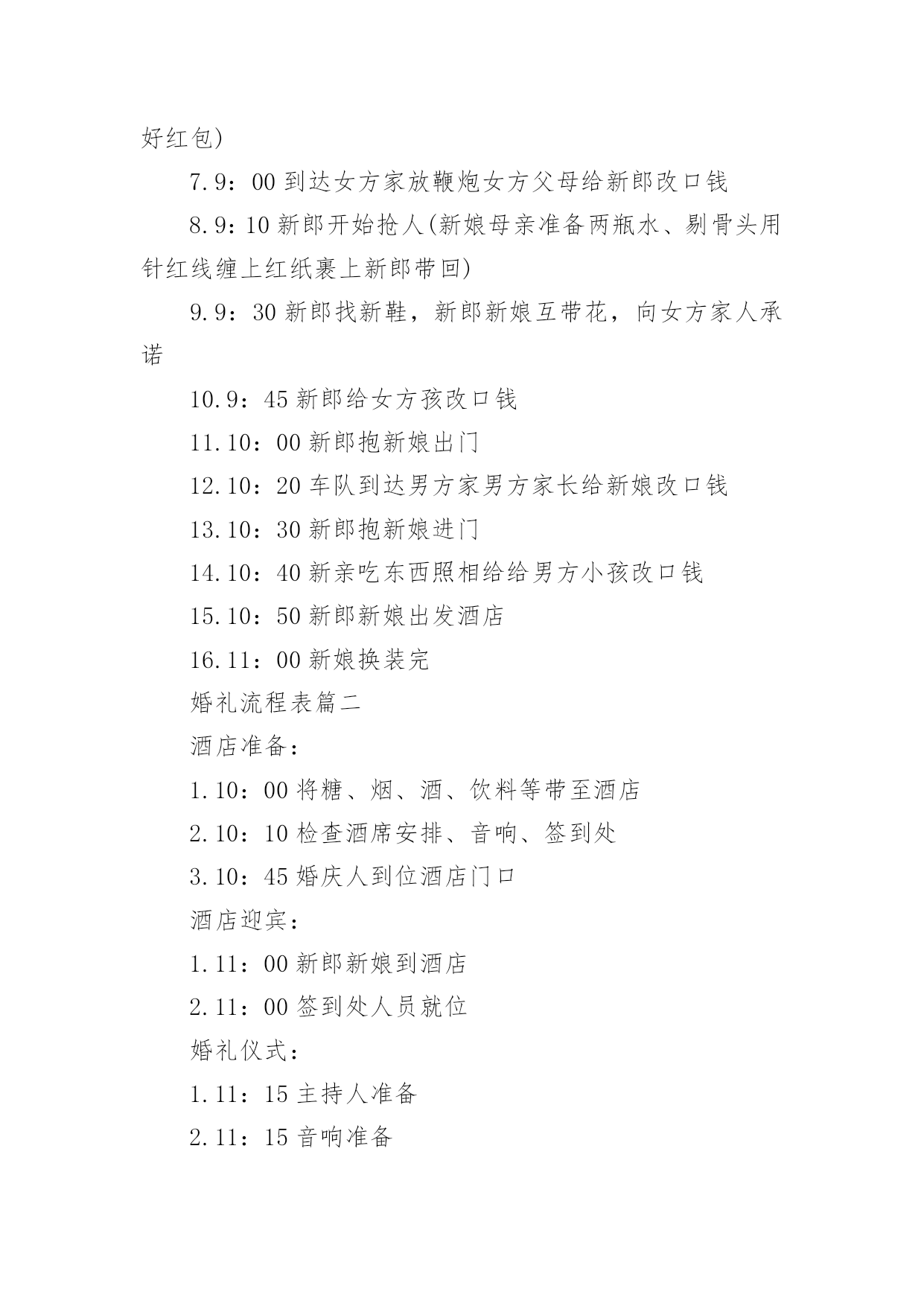 好红包)

7.9：00 到达女方家放鞭炮女方父母给新郎改口钱

8.9：10 新郎开始抢人(新娘母亲准备两瓶水、剔骨头用针红线缠上红纸裹上新郎带回)

9.9：30 新郎找新鞋，新郎新娘互带花，向女方家人承诺

10.9：45 新郎给女方孩改口钱

11.10：00 新郎抱新娘出门

12.10：20 车队到达男方家男方家长给新娘改口钱

13.10：30 新郎抱新娘进门

14.10：40 新亲吃东西照相给给男方小孩改口钱

15.10：50 新郎新娘出发酒店

16.11：00 新娘换装完

婚礼流程表篇二

酒店准备：

1.10：00 将糖、烟、酒、饮料等带至酒店

2.10：10 检查酒席安排、音响、签到处

3.10：45 婚庆人到位酒店门口

酒店迎宾：

1.11：00 新郎新娘到酒店

2.11：00 签到处人员就位

婚礼仪式：

1.11：15 主持人准备

2.11：15 音响准备